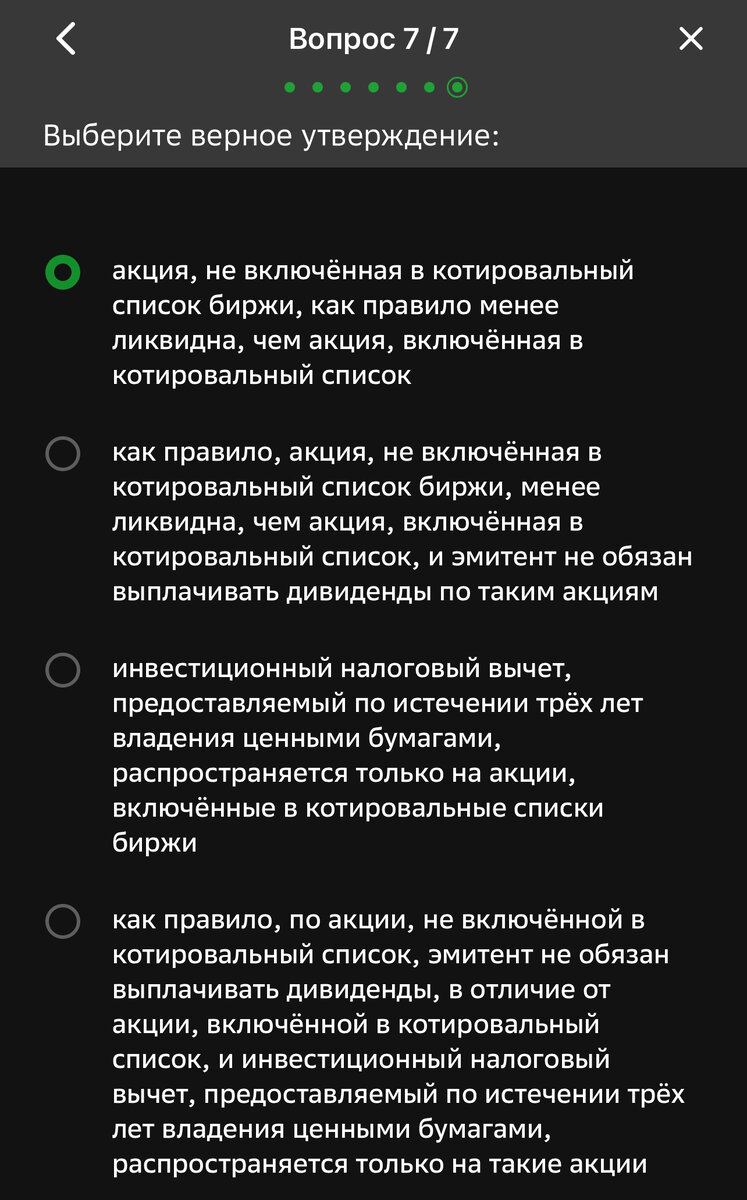 Вопрос 7 / 7

Выберите верное утверждение:

акция, не включённая в котировальный список биржи, как правило менее ликвидна, чем акция, включённая в котировальный список

как правило, акция, не включённая в котировальный список биржи, менее ликвидна, чем акция, включённая в котировальный список, и эмитент не обязан выплачивать дивиденды по таким акциям

инвестиционный налоговый вычет, предоставляемый по истечении трёх лет владения ценными бумагами, распространяется только на акции, включённые в котировальные списки биржи

как правило, по акции, не включённой в котировальный список, эмитент не обязан выплачивать дивиденды, в отличие от акции, включённой в котировальный список, и инвестиционный налоговый вычет, предоставляемый по истечении трёх лет владения ценными бумагами, распространяется только на такие акции